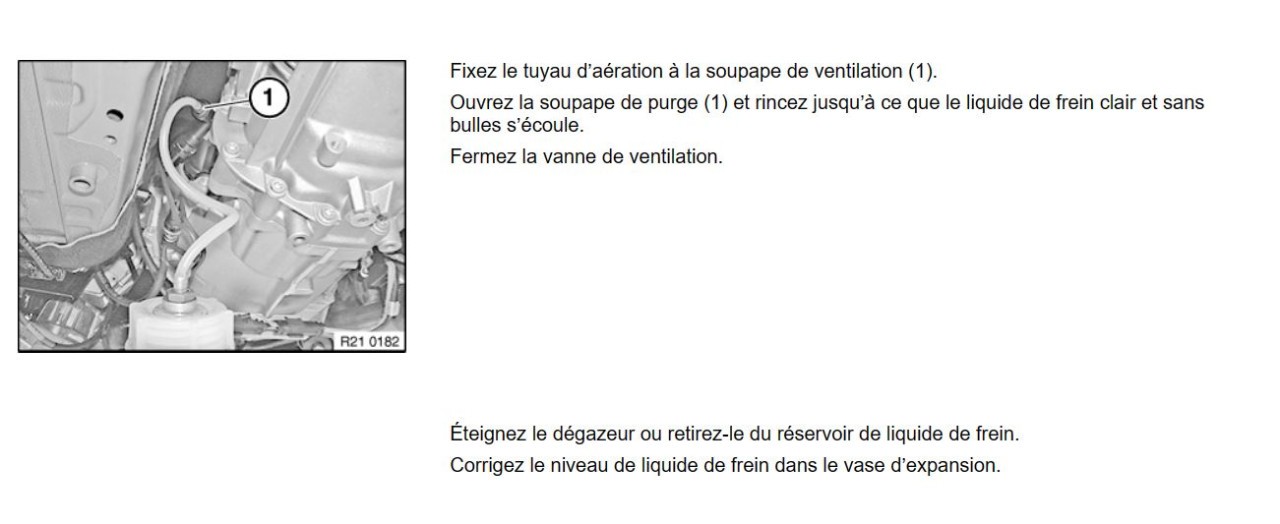 1

R21 0182

Fixez le tuyau d'aération à la soupape de ventilation (1).

Ouvrez la soupape de purge (1) et rincez jusqu'à ce que le liquide de frein clair et sans bulles s'écoule.

Fermez la vanne de ventilation.

Éteignez le dégazeur ou retirez-le du réservoir de liquide de frein.

Corrigez le niveau de liquide de frein dans le vase d'expansion.